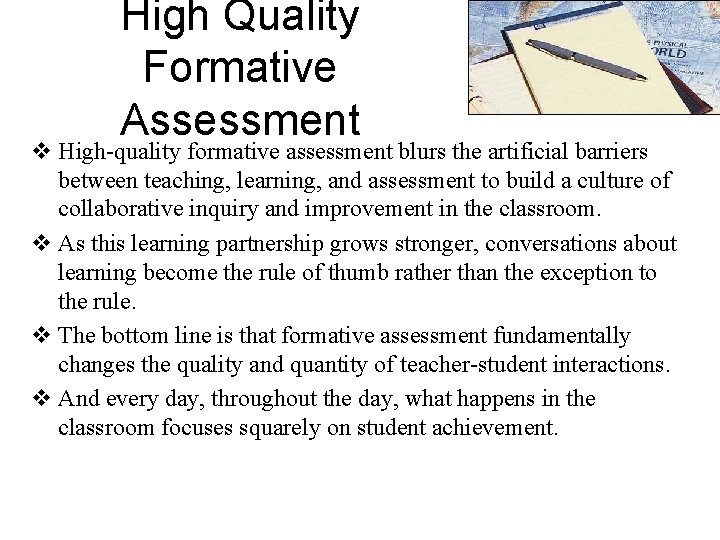 High Quality Formative Assessment

PHYSICAL
ORLD

❖ High-quality formative assessment blurs the artificial barriers between teaching, learning, and assessment to build a culture of collaborative inquiry and improvement in the classroom.

❖ As this learning partnership grows stronger, conversations about learning become the rule of thumb rather than the exception to the rule.

❖ The bottom line is that formative assessment fundamentally changes the quality and quantity of teacher-student interactions.

❖ And every day, throughout the day, what happens in the classroom focuses squarely on student achievement.